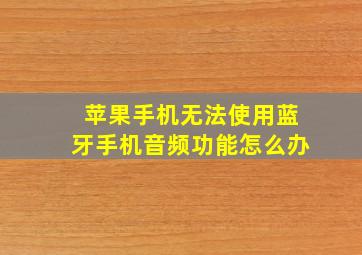 苹果手机无法使用蓝牙手机音频功能怎么办